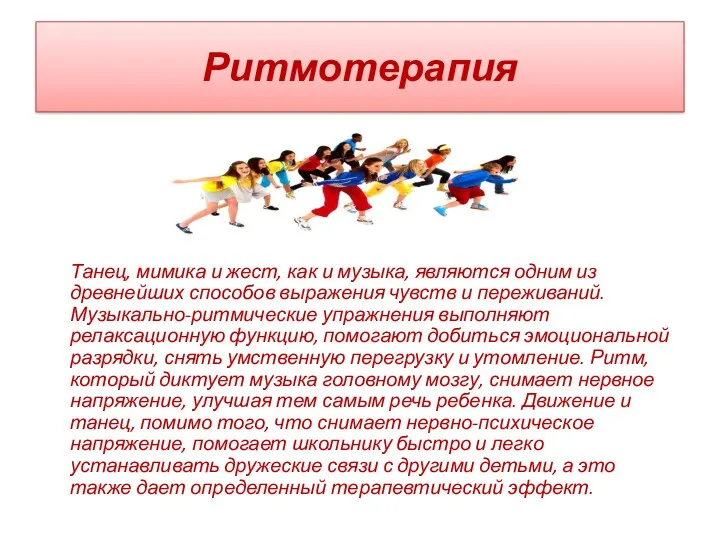 Ритмотерапия

Танец, мимика и жест, как и музыка, являются одним из древнейших способов выражения чувств и переживаний. Музыкально-ритмические упражнения выполняют релаксационную функцию, помогают добиться эмоциональной разрядки, снять умственную перегрузку и утомление. Ритм, который диктует музыка головному мозгу, снимает нервное напряжение, улучшая тем самым речь ребенка. Движение и танец, помимо того, что снимает нервно-психическое напряжение, помогает школьнику быстро и легко устанавливать дружеские связи с другими детьми, а это также дает определенный терапевтический эффект.